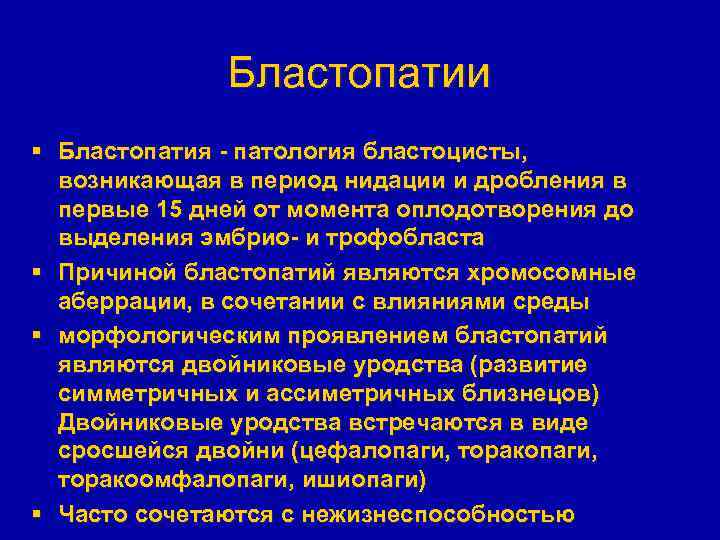 Бластопатии

▪ Бластопатия - патология бластоцисты, возникающая в период нидации и дробления в первые 15 дней от момента оплодотворения до выделения эмбрио- и трофобласта

▪ Причиной бластопатий являются хромосомные аберрации, в сочетании с влияниями среды

▪ морфологическим проявлением бластопатий являются двойниковые уродства (развитие симметричных и ассиметричных близнецов) Двойниковые уродства встречаются в виде сросшейся двойни (цефалопаги, торакопаги, торакоомфалопаги, ишиопаги)

▪ Часто сочетаются с нежизнеспособностью